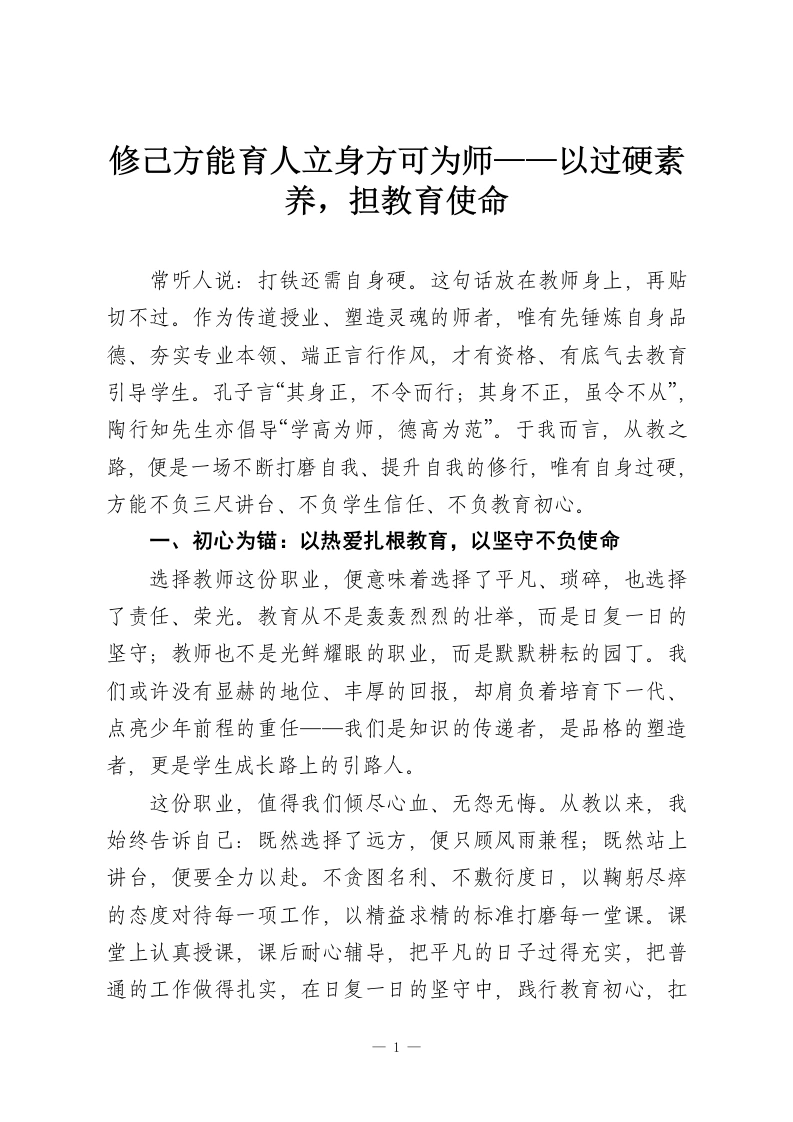 修己方能育人立身方可为师——以过硬素养，担教育使命

常听人说：打铁还需自身硬。这句话放在教师身上，再贴切不过。作为传道授业、塑造灵魂的师者，唯有先锤炼自身品德、夯实专业本领、端正言行作风，才有资格、有底气去教育引导学生。孔子言“其身正，不令而行；其身不正，虽令不从”，陶行知先生亦倡导“学高为师，德高为范”。于我而言，从教之路，便是一场不断打磨自我、提升自我的修行，唯有自身过硬，方能不负三尺讲台、不负学生信任、不负教育初心。

一、初心为锚：以热爱扎根教育，以坚守不负使命

选择教师这份职业，便意味着选择了平凡、琐碎，也选择了责任、荣光。教育从不是轰轰烈烈的壮举，而是日复一日的坚守；教师也不是光鲜耀眼的职业，而是默默耕耘的园丁。我们或许没有显赫的地位、丰厚的回报，却肩负着培育下一代、点亮少年前程的重任——我们是知识的传递者，是品格的塑造者，更是学生成长路上的引路人。

这份职业，值得我们倾尽心血、无怨无悔。从教以来，我始终告诉自己：既然选择了远方，便只顾风雨兼程；既然站上讲台，便要全力以赴。不贪图名利、不敷衍度日，以鞠躬尽瘁的态度对待每一项工作，以精益求精的标准打磨每一堂课。课堂上认真授课，课后耐心辅导，把平凡的日子过得充实，把普通的工作做得扎实，在日复一日的坚守中，践行教育初心，扛

— 1 —